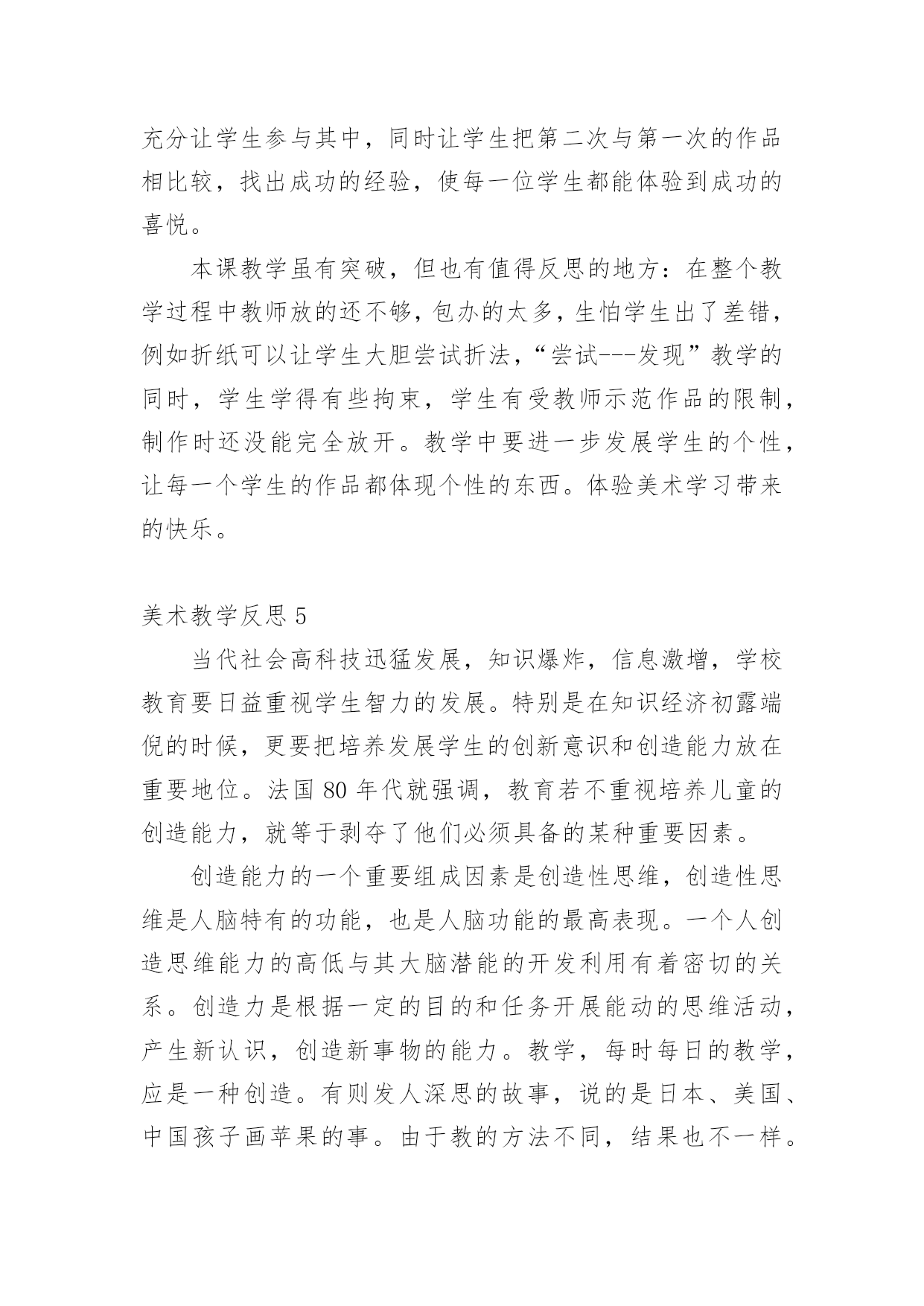 充分让学生参与其中，同时让学生把第二次与第一次的作品相比较，找出成功的经验，使每一位学生都能体验到成功的喜悦。

本课教学虽有突破，但也有值得反思的地方：在整个教学过程中教师放的还不够，包办的太多，生怕学生出了差错，例如折纸可以让学生大胆尝试折法，“尝试---发现”教学的同时，学生学得有些拘束，学生有受教师示范作品的限制，制作时还没能完全放开。教学中要进一步发展学生的个性，让每一个学生的作品都体现个性的东西。体验美术学习带来的快乐。

美术教学反思 5

当代社会高科技迅猛发展，知识爆炸，信息激增，学校教育要日益重视学生智力的发展。特别是在知识经济初露端倪的时候，更要把培养发展学生的创新意识和创造能力放在重要地位。法国 80 年代就强调，教育若不重视培养儿童的创造能力，就等于剥夺了他们必须具备的某种重要因素。

创造能力的一个重要组成因素是创造性思维，创造性思维是人脑特有的功能，也是人脑功能的最高表现。一个人创造思维能力的高低与其大脑潜能的开发利用有着密切的关系。创造力是根据一定的目的和任务开展能动的思维活动，产生新认识，创造新事物的能力。教学，每时每日的教学，应是一种创造。有则发人深思的故事，说的是日本、美国、中国孩子画苹果的事。由于教的方法不同，结果也不一样。